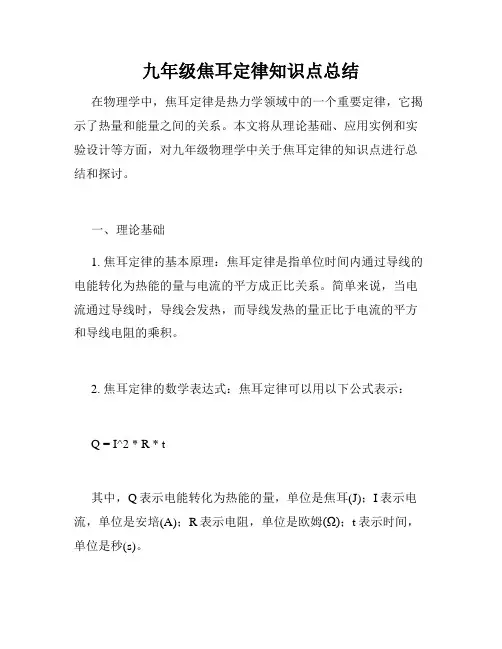 九年级焦耳定律知识点总结

在物理学中，焦耳定律是热力学领域中的一个重要定律，它揭示了热量和能量之间的关系。本文将从理论基础、应用实例和实验设计等方面，对九年级物理学中关于焦耳定律的知识点进行总结和探讨。

一、理论基础

1. 焦耳定律的基本原理：焦耳定律是指单位时间内通过导线的电能转化为热能的量与电流的平方成正比关系。简单来说，当电流通过导线时，导线会发热，而导线发热的量正比于电流的平方和导线电阻的乘积。

2. 焦耳定律的数学表达式：焦耳定律可以用以下公式表示：

Q = I^2 * R * t

其中，Q 表示电能转化为热能的量，单位是焦耳(J)；I 表示电流，单位是安培(A)；R 表示电阻，单位是欧姆(Ω)；t 表示时间，单位是秒(s)。